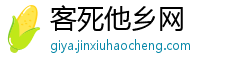 客死他乡网
giya.jinxiuhaocheng.com